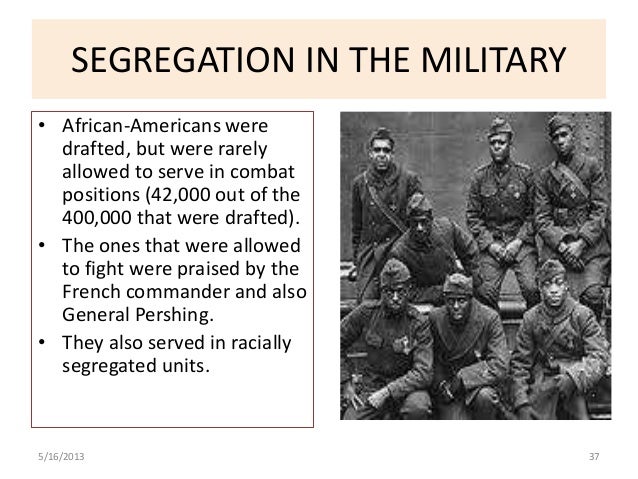 SEGREGATION IN THE MILITARY

• African-Americans were drafted, but were rarely allowed to serve in combat positions (42,000 out of the 400,000 that were drafted).
• The ones that were allowed to fight were praised by the French commander and also General Pershing.
• They also served in racially segregated units.

5/16/2013

37